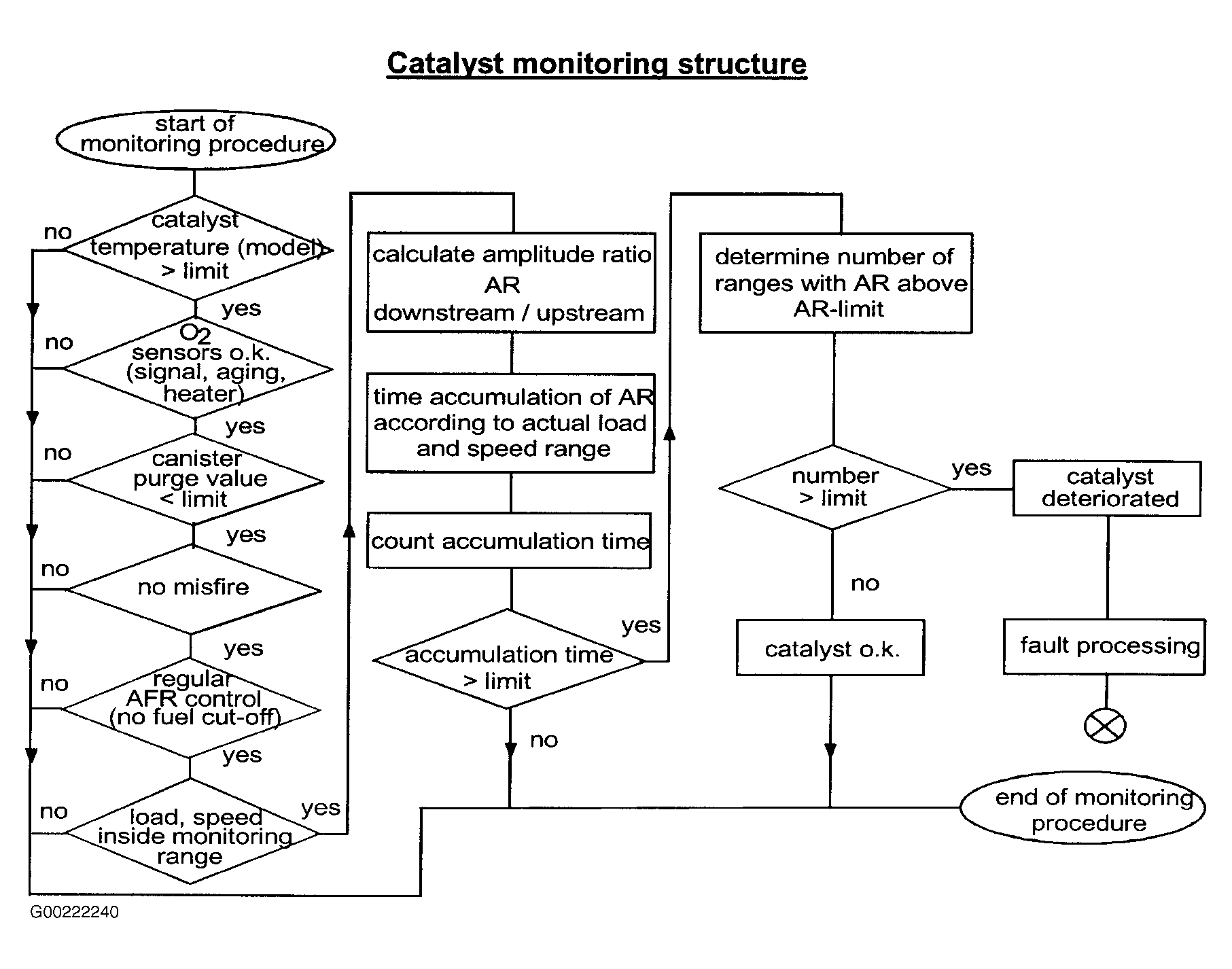 Catalyst monitoring structure

start of monitoring procedure

no

catalyst temperature (model) > limit

yes

no

$O_2$ sensors o.k. (signal, aging, heater)

yes

no

canister purge value < limit

yes

no

no misfire

yes

no

regular AFR control (no fuel cut-off)

yes

no

load, speed inside monitoring range

yes

calculate amplitude ratio AR downstream / upstream

time accumulation of AR according to actual load and speed range

count accumulation time

accumulation time > limit

yes

no

determine number of ranges with AR above AR-limit

number > limit

yes

catalyst deteriorated

no

catalyst o.k.

fault processing

end of monitoring procedure

G00222240